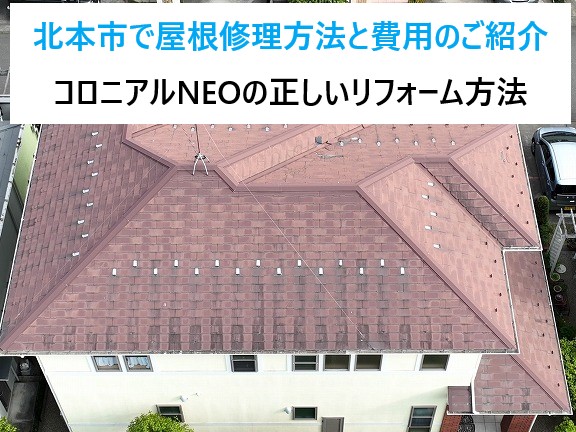 北本市で屋根修理方法と費用のご紹介

コロニアルNEOの正しいリフォーム方法